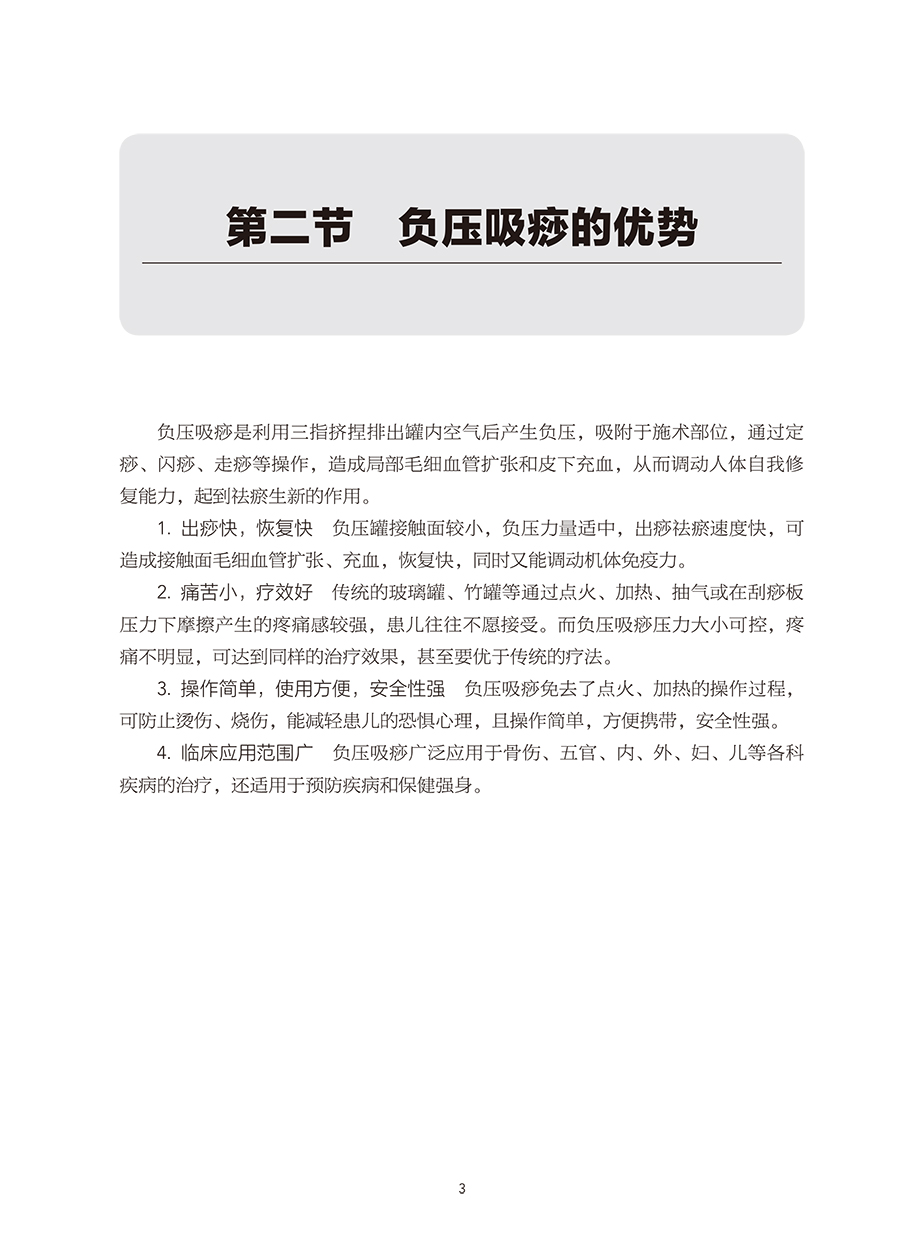 第二节　负压吸痧的优势

负压吸痧是利用三指挤捏排出罐内空气后产生负压，吸附于施术部位，通过定痧、闪痧、走痧等操作，造成局部毛细血管扩张和皮下充血，从而调动人体自我修复能力，起到祛瘀生新的作用。

1. 出痧快，恢复快　负压罐接触面较小，负压力量适中，出痧祛瘀速度快，可造成接触面毛细血管扩张、充血，恢复快，同时又能调动机体免疫力。

2. 痛苦小，疗效好　传统的玻璃罐、竹罐等通过点火、加热、抽气或在刮痧板压力下摩擦产生的疼痛感较强，患儿往往不愿接受。而负压吸痧压力大小可控，疼痛不明显，可达到同样的治疗效果，甚至要优于传统的疗法。

3. 操作简单，使用方便，安全性强　负压吸痧免去了点火、加热的操作过程，可防止烫伤、烧伤，能减轻患儿的恐惧心理，且操作简单，方便携带，安全性强。

4. 临床应用范围广　负压吸痧广泛应用于骨伤、五官、内、外、妇、儿等各科疾病的治疗，还适用于预防疾病和保健强身。

3